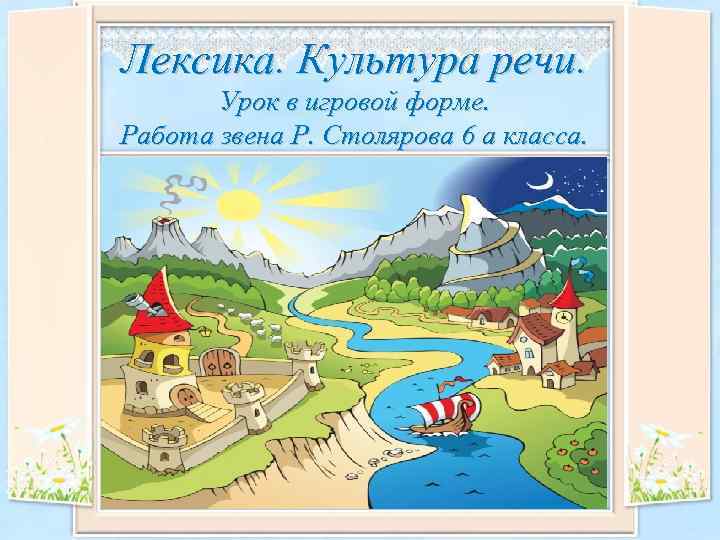 Лексика. Культура речи.
Урок в игровой форме.
Работа звена Р. Столярова 6 а класса.